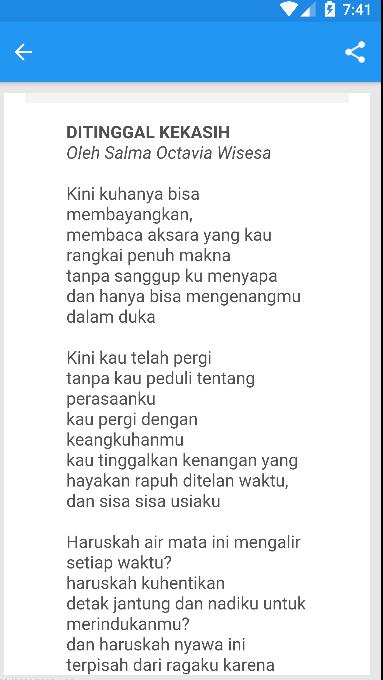 7:41

DITINGGAL KEKASIH
Oleh Salma Octavia Wisesa

Kini kuhanya bisa membayangkan,
membaca aksara yang kau rangkai penuh makna
tanpa sanggup ku menyapa
dan hanya bisa mengenangmu dalam duka

Kini kau telah pergi
tanpa kau peduli tentang perasaanku
kau pergi dengan keangkuhanmu
kau tinggalkan kenangan yang hayakan rapuh ditelan waktu,
dan sisa sisa usiaku

Haruskah air mata ini mengalir setiap waktu?
haruskah kuhentikan
detak jantung dan nadiku untuk merindukanmu?
dan haruskah nyawa ini
terpisah dari ragaku karena